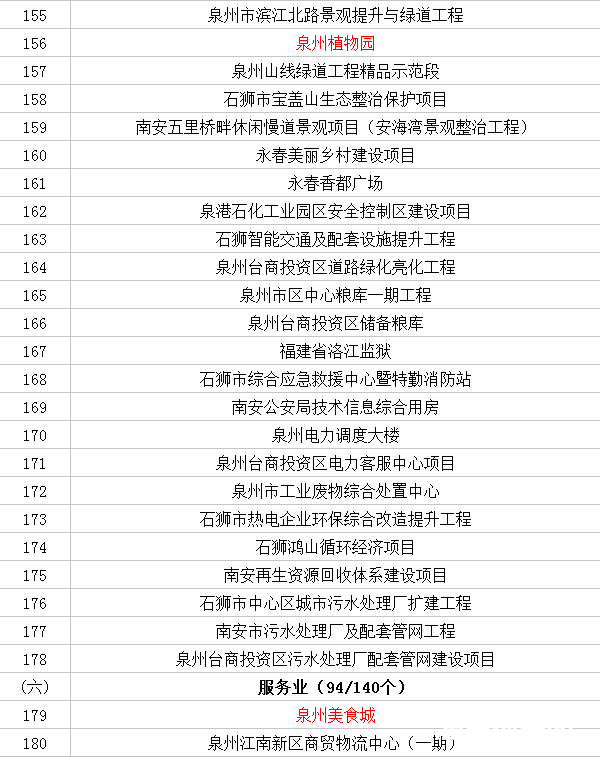 | 155 | 泉州市滨江北路景观提升与绿道工程 |
|---|---|
| 156 | 泉州植物园 |
| 157 | 泉州山线绿道工程精品示范段 |
| 158 | 石狮市宝盖山生态整治保护项目 |
| 159 | 南安五里桥畔休闲慢道景观项目（安海湾景观整治工程） |
| 160 | 永春美丽乡村建设项目 |
| 161 | 永春香都广场 |
| 162 | 泉港石化工业园区安全控制区建设项目 |
| 163 | 石狮智能交通及配套设施提升工程 |
| 164 | 泉州台商投资区道路绿化亮化工程 |
| 165 | 泉州市区中心粮库一期工程 |
| 166 | 泉州台商投资区储备粮库 |
| 167 | 福建省洛江监狱 |
| 168 | 石狮市综合应急救援中心暨特勤消防站 |
| 169 | 南安公安局技术信息综合用房 |
| 170 | 泉州电力调度大楼 |
| 171 | 泉州台商投资区电力客服中心项目 |
| 172 | 泉州市工业废物综合处置中心 |
| 173 | 石狮市热电企业环保综合改造提升工程 |
| 174 | 石狮鸿山循环经济项目 |
| 175 | 南安再生资源回收体系建设项目 |
| 176 | 石狮市中心区城市污水处理厂扩建工程 |
| 177 | 南安市污水处理厂及配套管网工程 |
| 178 | 泉州台商投资区污水处理厂配套管网建设项目 |
| （六） | 服务业（94/140个） |
| 179 | 泉州美食城 |
| 180 | 泉州江南新区商贸物流中心（一期） |